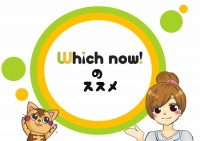 Which now!
の
ススメ